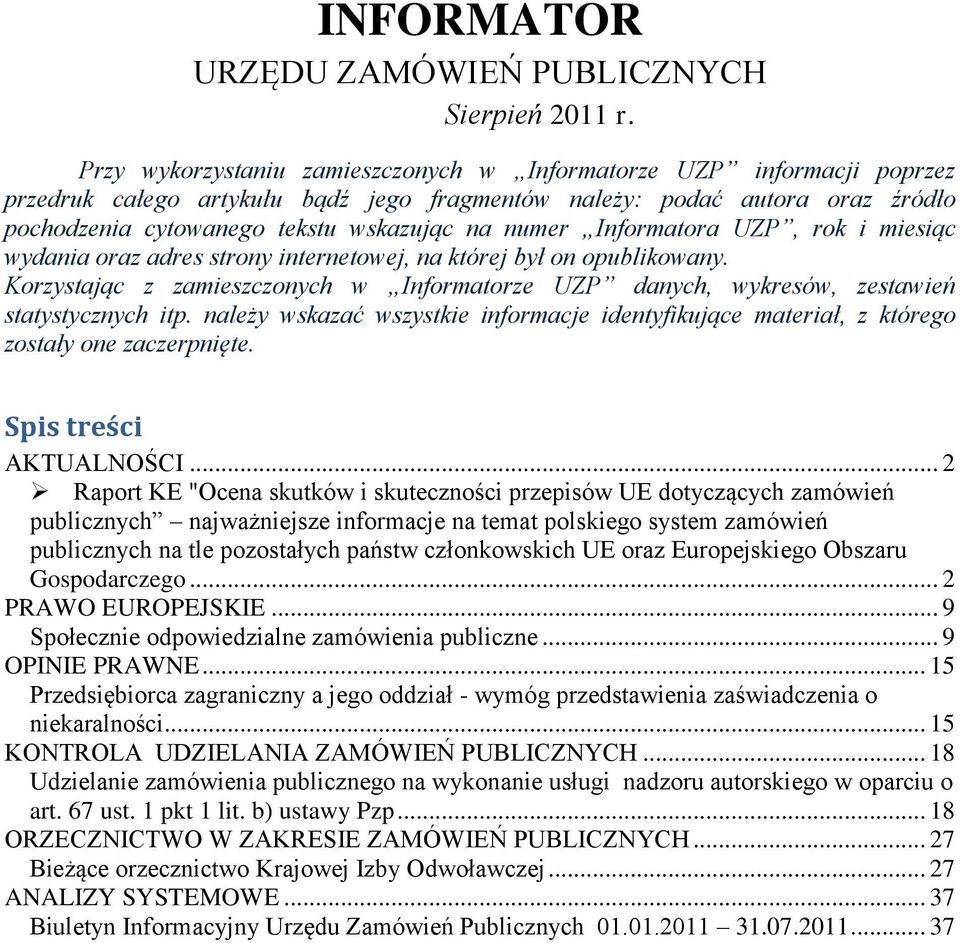 INFORMATOR
URZĘDU ZAMÓWIEŃ PUBLICZNYCH
Sierpień 2011 r.

Przy wykorzystaniu zamieszczonych w „Informatorze UZP” informacji poprzez przedruk całego artykułu bądź jego fragmentów należy: podać autora oraz źródło pochodzenia cytowanego tekstu wskazując na numer „Informatora UZP”, rok i miesiąc wydania oraz adres strony internetowej, na której był on opublikowany.
Korzystając z zamieszczonych w „Informatorze UZP” danych, wykresów, zestawień statystycznych itp. należy wskazać wszystkie informacje identyfikujące materiał, z którego zostały one zaczerpnięte.

Spis treści
AKTUALNOŚCI ... 2
➢ Raport KE "Ocena skutków i skuteczności przepisów UE dotyczących zamówień publicznych” – najważniejsze informacje na temat polskiego system zamówień publicznych na tle pozostałych państw członkowskich UE oraz Europejskiego Obszaru Gospodarczego ... 2
PRAWO EUROPEJSKIE ... 9
Społecznie odpowiedzialne zamówienia publiczne ... 9
OPINIE PRAWNE ... 15
Przedsiębiorca zagraniczny a jego oddział - wymóg przedstawienia zaświadczenia o niekaralności ... 15
KONTROLA UDZIELANIA ZAMÓWIEŃ PUBLICZNYCH ... 18
Udzielanie zamówienia publicznego na wykonanie usługi nadzoru autorskiego w oparciu o art. 67 ust. 1 pkt 1 lit. b) ustawy Pzp ... 18
ORZECZNICTWO W ZAKRESIE ZAMÓWIEŃ PUBLICZNYCH ... 27
Bieżące orzecznictwo Krajowej Izby Odwoławczej ... 27
ANALIZY SYSTEMOWE ... 37
Biuletyn Informacyjny Urzędu Zamówień Publicznych 01.01.2011 – 31.07.2011 ... 37